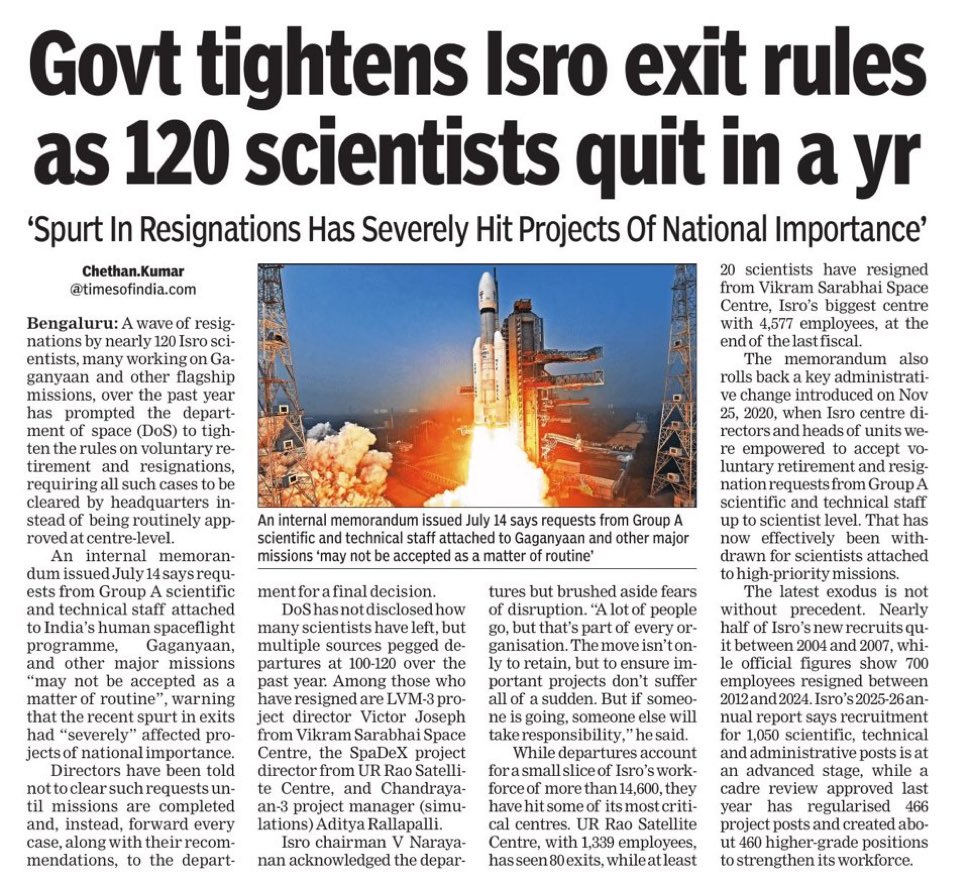 Govt tightens Isro exit rules as 120 scientists quit in a yr

'Spurt In Resignations Has Severely Hit Projects Of National Importance'

Chethan.Kumar
@timesofindia.com

Bengaluru: A wave of resignations by nearly 120 Isro scientists, many working on Gaganyaan and other flagship missions, over the past year has prompted the department of space (DoS) to tighten the rules on voluntary retirement and resignations, requiring all such cases to be cleared by headquarters instead of being routinely approved at centre-level.

An internal memorandum issued July 14 says requests from Group A scientific and technical staff attached to India's human spaceflight programme, Gaganyaan, and other major missions "may not be accepted as a matter of routine", warning that the recent spurt in exits had "severely" affected projects of national importance.

Directors have been told not to clear such requests until missions are completed and, instead, forward every case, along with their recommendations, to the department for a final decision.

DoS has not disclosed how many scientists have left, but multiple sources pegged departures at 100-120 over the past year. Among those who have resigned are LVM-3 project director Victor Joseph from Vikram Sarabhai Space Centre, the SpaDeX project director from UR Rao Satellite Centre, and Chandrayaan-3 project manager (simulations) Aditya Rallapalli.

Isro chairman V Narayanan acknowledged the departures but brushed aside fears of disruption. "A lot of people go, but that's part of every organisation. The move isn't only to retain, but to ensure important projects don't suffer all of a sudden. But if someone is going, someone else will take responsibility," he said.

While departures account for a small slice of Isro's workforce of more than 14,600, they have hit some of its most critical centres. UR Rao Satellite Centre, with 1,339 employees, has seen 80 exits, while at least 20 scientists have resigned from Vikram Sarabhai Space Centre, Isro's biggest centre with 4,577 employees, at the end of the last fiscal.

The memorandum also rolls back a key administrative change introduced on Nov 25, 2020, when Isro centre directors and heads of units were empowered to accept voluntary retirement and resignation requests from Group A scientific and technical staff up to scientist level. That has now effectively been withdrawn for scientists attached to high-priority missions.

The latest exodus is not without precedent. Nearly half of Isro's new recruits quit between 2004 and 2007, while official figures show 700 employees resigned between 2012 and 2024. Isro's 2025-26 annual report says recruitment for 1,050 scientific, technical and administrative posts is at an advanced stage, while a cadre review approved last year has regularised 466 project posts and created about 460 higher-grade positions to strengthen its workforce.

An internal memorandum issued July 14 says requests from Group A scientific and technical staff attached to Gaganyaan and other major missions 'may not be accepted as a matter of routine'